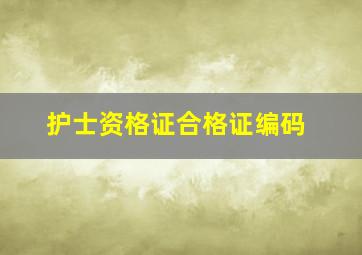 护士资格证合格证编码